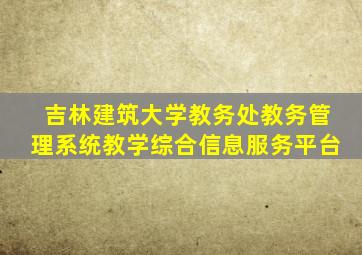 吉林建筑大学教务处教务管理系统教学综合信息服务平台